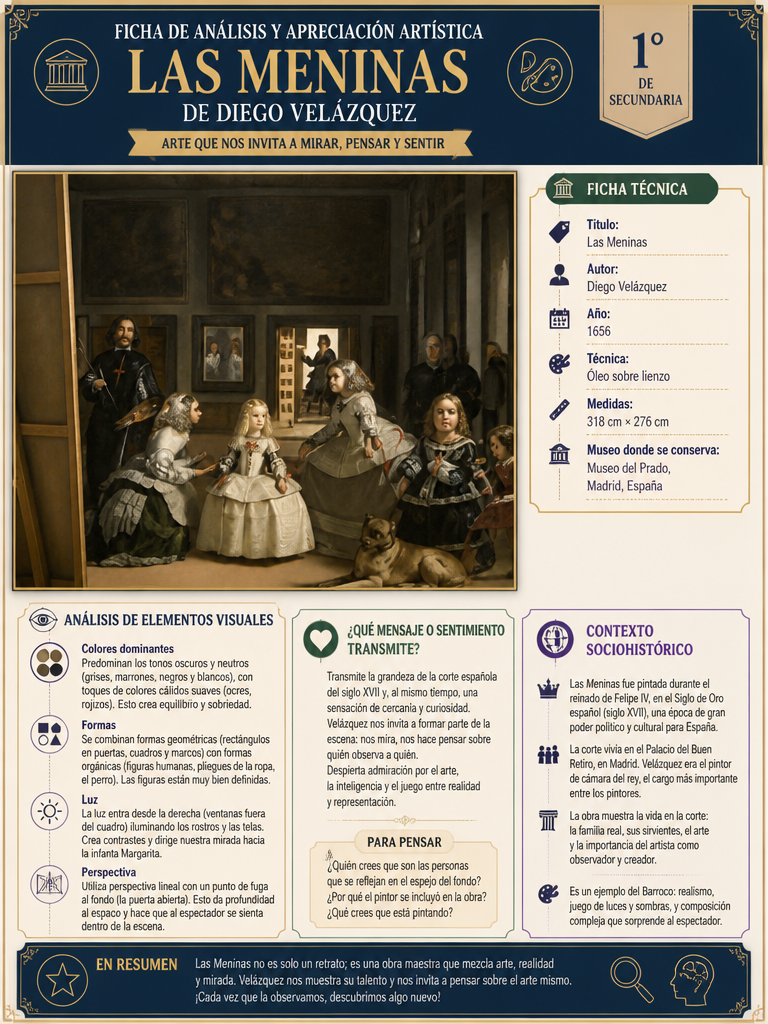 FICHA DE ANÁLISIS Y APRECIACIÓN ARTÍSTICA
LAS MENINAS
DE DIEGO VELÁZQUEZ
ARTE QUE NOS INVITA A MIRAR, PENSAR Y SENTIR

1º
DE SECUNDARIA

FICHA TÉCNICA
Título:
Las Meninas
Autor:
Diego Velázquez
Año:
1656
Técnica:
Óleo sobre lienzo
Medidas:
318 cm × 276 cm
Museo donde se conserva:
Museo del Prado, Madrid, España

ANÁLISIS DE ELEMENTOS VISUALES
Colores dominantes
Predominan los tonos oscuros y neutros (grises, marrones, negros y blancos), con toques de colores cálidos suaves (ocres, rojizos). Esto crea equilibrio y sobriedad.
Formas
Se combinan formas geométricas (rectángulos en puertas, cuadros y marcos) con formas orgánicas (figuras humanas, pliegues de la ropa, el perro). Las figuras están muy bien definidas.
Luz
La luz entra desde la derecha (ventanas fuera del cuadro) iluminando los rostros y las telas. Crea contrastes y dirige nuestra mirada hacia la infanta Margarita.
Perspectiva
Utiliza perspectiva lineal con un punto de fuga al fondo (la puerta abierta). Esto da profundidad al espacio y hace que el espectador se sienta dentro de la escena.

¿QUÉ MENSAJE O SENTIMIENTO TRANSMITE?
Transmite la grandeza de la corte española del siglo XVII y, al mismo tiempo, una sensación de cercanía y curiosidad.
Velázquez nos invita a formar parte de la escena: nos mira, nos hace pensar sobre quién observa a quién.
Despierta admiración por el arte, la inteligencia y el juego entre realidad y representación.

PARA PENSAR
¿Quién crees que son las personas que se reflejan en el espejo del fondo?
¿Por qué el pintor se incluyó en la obra?
¿Qué crees que está pintando?

CONTEXTO SOCIOHISTÓRICO
Las Meninas fue pintada durante el reinado de Felipe IV, en el Siglo de Oro español (siglo XVII), una época de gran poder político y cultural para España.
La corte vivía en el Palacio del Buen Retiro, en Madrid. Velázquez era el pintor de cámara del rey, el cargo más importante entre los pintores.
La obra muestra la vida en la corte: la familia real, sus sirvientes, el arte y la importancia del artista como observador y creador.
Es un ejemplo del Barroco: realismo, juego de luces y sombras, y composición compleja que sorprende al espectador.

EN RESUMEN
Las Meninas no es solo un retrato; es una obra maestra que mezcla arte, realidad y mirada. Velázquez nos muestra su talento y nos invita a pensar sobre el arte mismo. ¡Cada vez que la observamos, descubrimos algo nuevo!